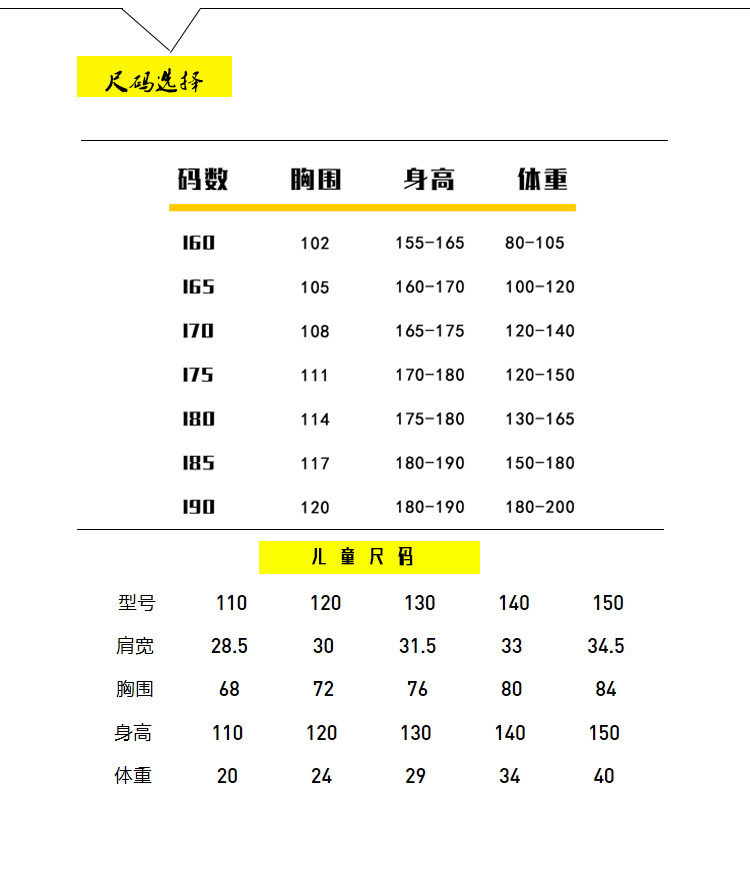 尺码选择

| 码数 | 胸围 | 身高 | 体重 |
|---|---|---|---|
| 160 | 102 | 155-165 | 80-105 |
| 165 | 105 | 160-170 | 100-120 |
| 170 | 108 | 165-175 | 120-140 |
| 175 | 111 | 170-180 | 120-150 |
| 180 | 114 | 175-180 | 130-165 |
| 185 | 117 | 180-190 | 150-180 |
| 190 | 120 | 180-190 | 180-200 |

儿童尺码

| 型号 | 110 | 120 | 130 | 140 | 150 |
|---|---|---|---|---|---|
| 肩宽 | 28.5 | 30 | 31.5 | 33 | 34.5 |
| 胸围 | 68 | 72 | 76 | 80 | 84 |
| 身高 | 110 | 120 | 130 | 140 | 150 |
| 体重 | 20 | 24 | 29 | 34 | 40 |